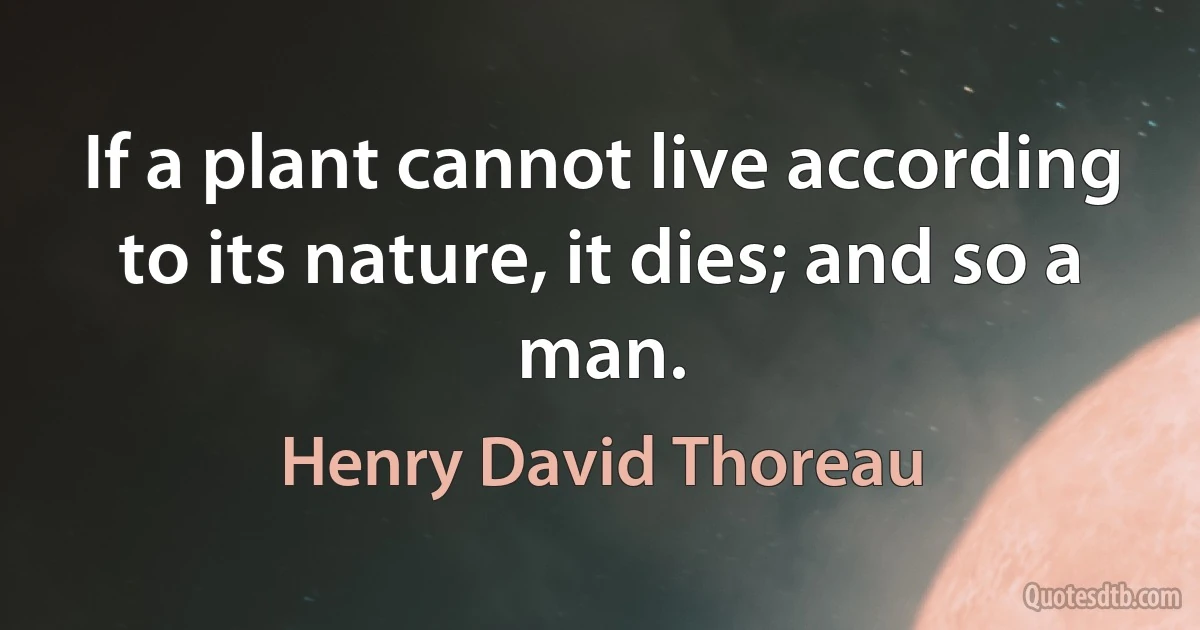 If a plant cannot live according to its nature, it dies; and so a man.

Henry David Thoreau

Quotesdtb.com